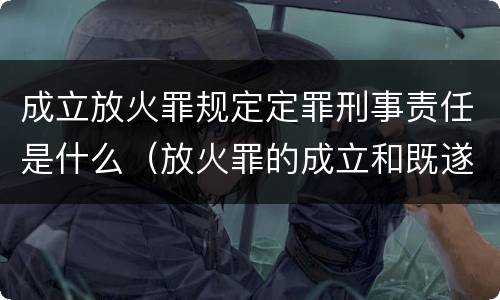 成立放火罪规定定罪刑事责任是什么（放火罪的成立和既遂